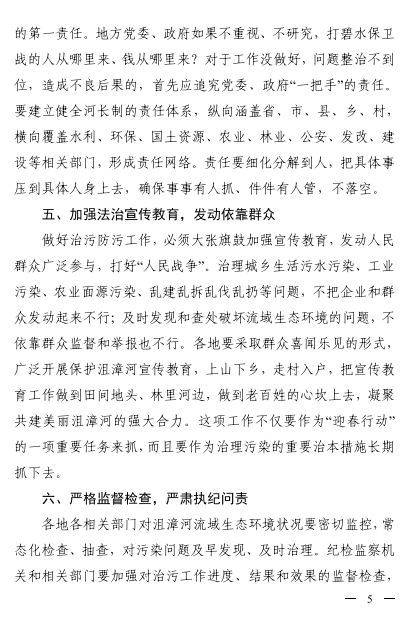 的第一责任。地方党委、政府如果不重视、不研究，打碧水保卫战的人从哪里来、钱从哪里来？对于工作没做好，问题整治不到位，造成不良后果的，首先应追究党委、政府“一把手”的责任。要建立健全河长制的责任体系，纵向涵盖省、市、县、乡、村，横向覆盖水利、环保、国土资源、农业、林业、公安、发改、建设等相关部门，形成责任网络。责任要细化分解到人，把具体事压到具体人身上去，确保事事有人抓、件件有人管，不落空。

五、加强法治宣传教育，发动依靠群众

做好治污防污工作，必须大张旗鼓加强宣传教育，发动人民群众广泛参与，打好“人民战争”。治理城乡生活污水污染、工业污染、农业面源污染、乱建乱拆乱伐乱扔等问题，不把企业和群众发动起来不行；及时发现和查处破坏流域生态环境的问题，不依靠群众监督和举报也不行。各地要采取群众喜闻乐见的形式，广泛开展保护沮漳河宣传教育，上山下乡，走村入户，把宣传教育工作做到田间地头、林里河边，做到老百姓的心坎上去，凝聚共建美丽沮漳河的强大合力。这项工作不仅要作为“迎春行动”的一项重要任务来抓，而且要作为治理污染的重要治本措施长期抓下去。

六、严格监督检查，严肃执纪问责

各地各相关部门对沮漳河流域生态环境状况要密切监控，常态化检查、抽查，对污染问题及早发现、及时治理。纪检监察机关和相关部门要加强对治污工作进度、结果和效果的监督检查，

— 5 —